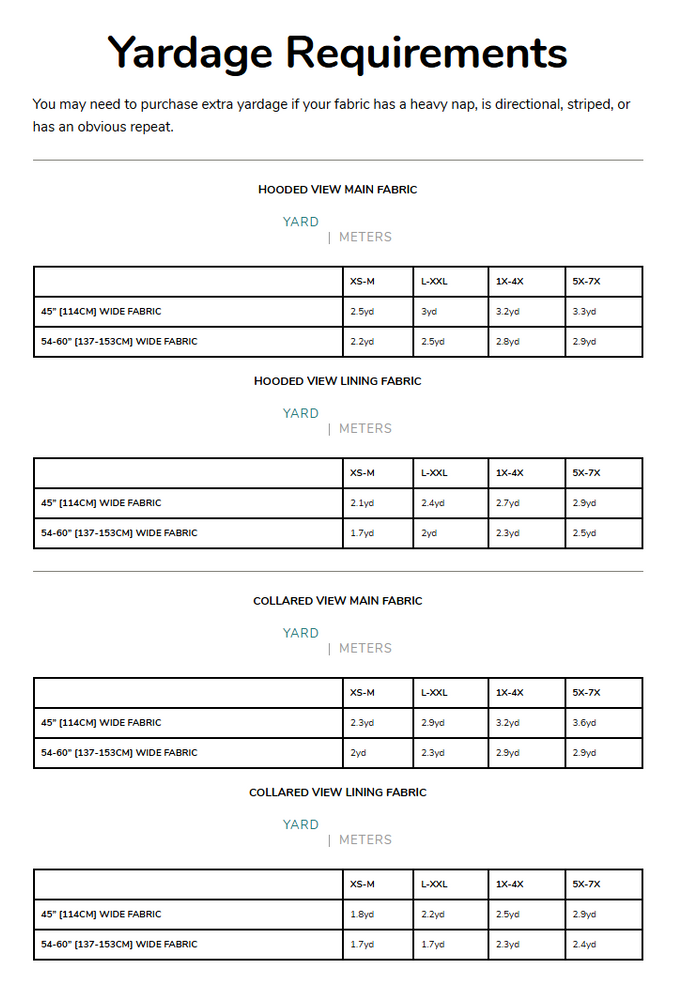 Yardage Requirements

You may need to purchase extra yardage if your fabric has a heavy nap, is directional, striped, or has an obvious repeat.

HOODED VIEW MAIN FABRIC

YARD | METERS

| | XS-M | L-XXL | 1X-4X | 5X-7X |
|---|---|---|---|---|
| 45" [114CM] WIDE FABRIC | 2.5yd | 3yd | 3.2yd | 3.3yd |
| 54-60" [137-153CM] WIDE FABRIC | 2.2yd | 2.5yd | 2.8yd | 2.9yd |

HOODED VIEW LINING FABRIC

YARD | METERS

| | XS-M | L-XXL | 1X-4X | 5X-7X |
|---|---|---|---|---|
| 45" [114CM] WIDE FABRIC | 2.1yd | 2.4yd | 2.7yd | 2.9yd |
| 54-60" [137-153CM] WIDE FABRIC | 1.7yd | 2yd | 2.3yd | 2.5yd |

COLLARED VIEW MAIN FABRIC

YARD | METERS

| | XS-M | L-XXL | 1X-4X | 5X-7X |
|---|---|---|---|---|
| 45" [114CM] WIDE FABRIC | 2.3yd | 2.9yd | 3.2yd | 3.6yd |
| 54-60" [137-153CM] WIDE FABRIC | 2yd | 2.3yd | 2.9yd | 2.9yd |

COLLARED VIEW LINING FABRIC

YARD | METERS

| | XS-M | L-XXL | 1X-4X | 5X-7X |
|---|---|---|---|---|
| 45" [114CM] WIDE FABRIC | 1.8yd | 2.2yd | 2.5yd | 2.9yd |
| 54-60" [137-153CM] WIDE FABRIC | 1.7yd | 1.7yd | 2.3yd | 2.4yd |